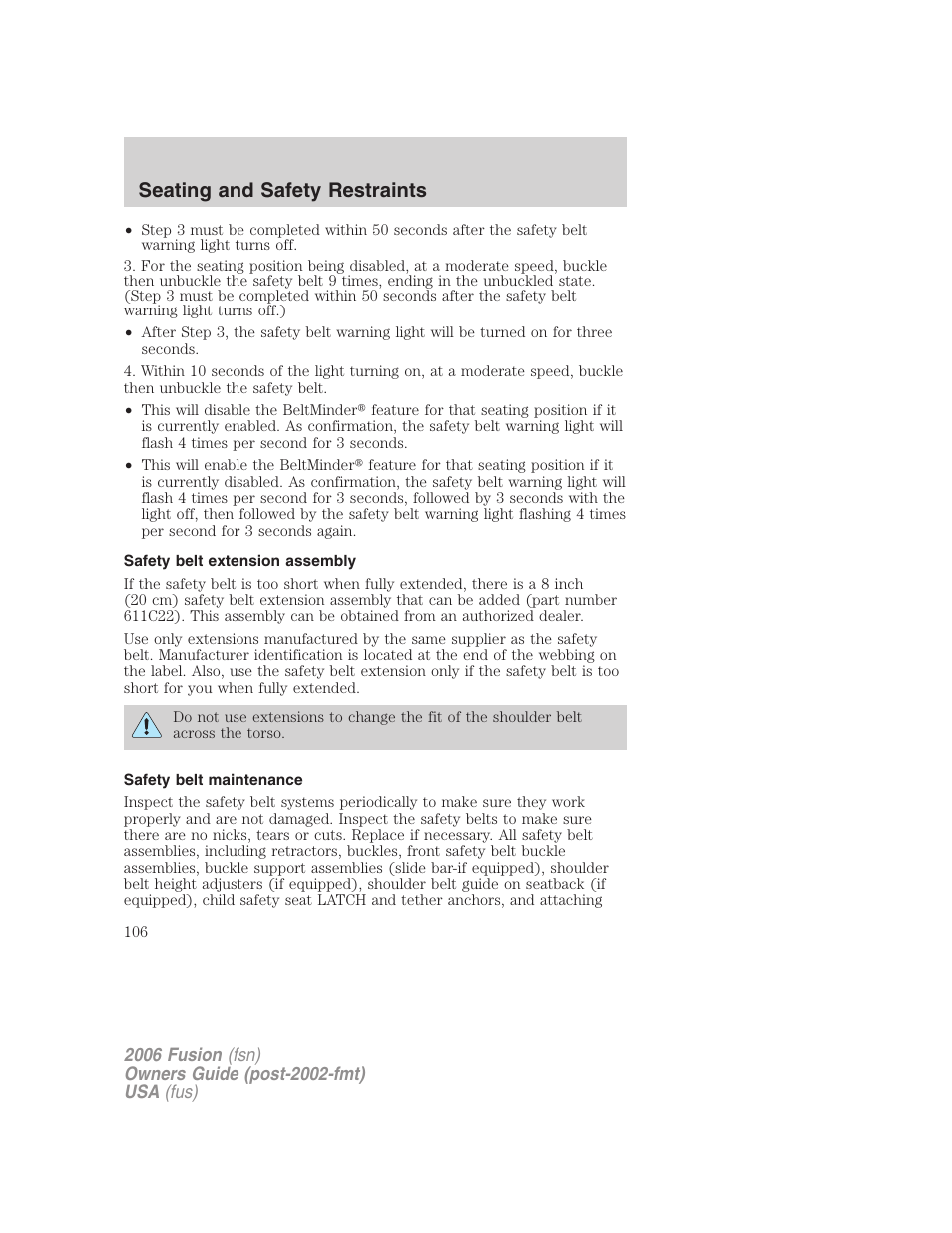 Seating and Safety Restraints

• Step 3 must be completed within 50 seconds after the safety belt warning light turns off.

3. For the seating position being disabled, at a moderate speed, buckle then unbuckle the safety belt 9 times, ending in the unbuckled state. (Step 3 must be completed within 50 seconds after the safety belt warning light turns off.)

• After Step 3, the safety belt warning light will be turned on for three seconds.

4. Within 10 seconds of the light turning on, at a moderate speed, buckle then unbuckle the safety belt.

• This will disable the BeltMinder® feature for that seating position if it is currently enabled. As confirmation, the safety belt warning light will flash 4 times per second for 3 seconds.

• This will enable the BeltMinder® feature for that seating position if it is currently disabled. As confirmation, the safety belt warning light will flash 4 times per second for 3 seconds, followed by 3 seconds with the light off, then followed by the safety belt warning light flashing 4 times per second for 3 seconds again.

Safety belt extension assembly

If the safety belt is too short when fully extended, there is a 8 inch (20 cm) safety belt extension assembly that can be added (part number 611C22). This assembly can be obtained from an authorized dealer.

Use only extensions manufactured by the same supplier as the safety belt. Manufacturer identification is located at the end of the webbing on the label. Also, use the safety belt extension only if the safety belt is too short for you when fully extended.

Do not use extensions to change the fit of the shoulder belt across the torso.

Safety belt maintenance

Inspect the safety belt systems periodically to make sure they work properly and are not damaged. Inspect the safety belts to make sure there are no nicks, tears or cuts. Replace if necessary. All safety belt assemblies, including retractors, buckles, front safety belt buckle assemblies, buckle support assemblies (slide bar-if equipped), shoulder belt height adjusters (if equipped), shoulder belt guide on seatback (if equipped), child safety seat LATCH and tether anchors, and attaching

106

2006 Fusion (fsn)
Owners Guide (post-2002-fmt)
USA (fus)